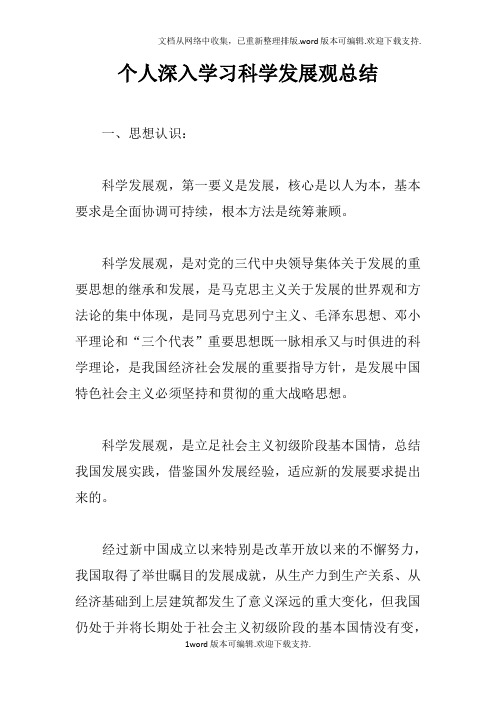 文档从网络中收集，已重新整理排版.word版本可编辑.欢迎下载支持.

个人深入学习科学发展观总结

一、思想认识：

科学发展观，第一要义是发展，核心是以人为本，基本要求是全面协调可持续，根本方法是统筹兼顾。

科学发展观，是对党的三代中央领导集体关于发展的重要思想的继承和发展，是马克思主义关于发展的世界观和方法论的集中体现，是同马克思列宁主义、毛泽东思想、邓小平理论和“三个代表”重要思想既一脉相承又与时俱进的科学理论，是我国经济社会发展的重要指导方针，是发展中国特色社会主义必须坚持和贯彻的重大战略思想。

科学发展观，是立足社会主义初级阶段基本国情，总结我国发展实践，借鉴国外发展经验，适应新的发展要求提出来的。

经过新中国成立以来特别是改革开放以来的不懈努力，我国取得了举世瞩目的发展成就，从生产力到生产关系、从经济基础到上层建筑都发生了意义深远的重大变化，但我国仍处于并将长期处于社会主义初级阶段的基本国情没有变，

1word版本可编辑.欢迎下载支持.